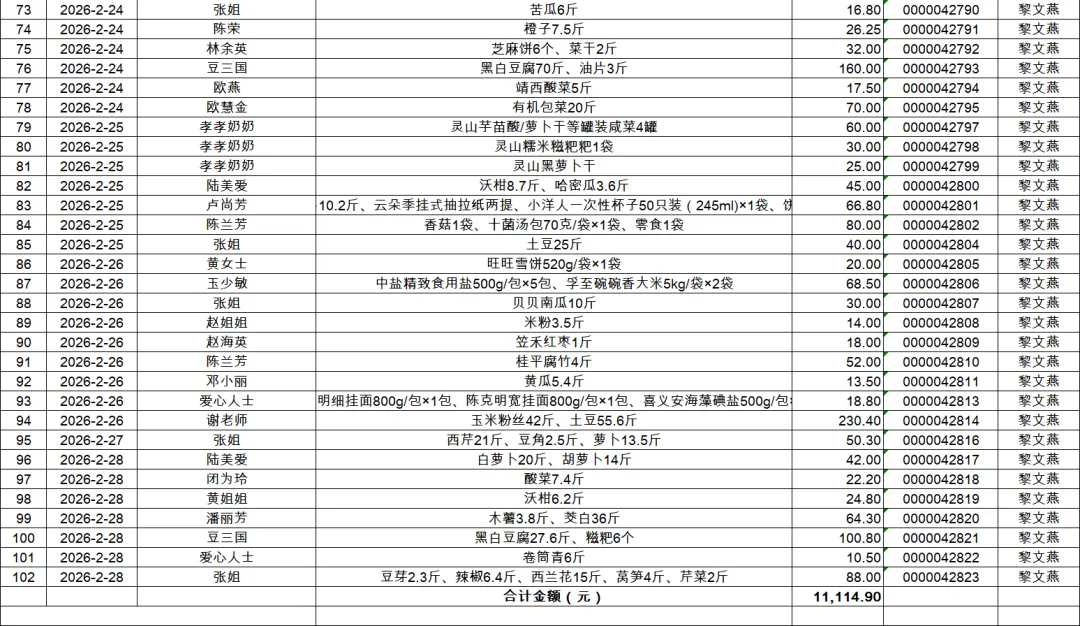 | 73 | 2026-2-24 | 张姐 | 苦瓜6斤 | 16.80 | 0000042790 | 黎文燕 |
|---|---|---|---|---|---|---|
| 74 | 2026-2-24 | 陈荣 | 橙子7.5斤 | 26.25 | 0000042791 | 黎文燕 |
| 75 | 2026-2-24 | 林余英 | 芝麻饼6个、菜干2斤 | 32.00 | 0000042792 | 黎文燕 |
| 76 | 2026-2-24 | 豆三国 | 黑白豆腐70斤、油片3斤 | 160.00 | 0000042793 | 黎文燕 |
| 77 | 2026-2-24 | 欧燕 | 靖西酸菜5斤 | 17.50 | 0000042794 | 黎文燕 |
| 78 | 2026-2-24 | 欧慧金 | 有机包菜20斤 | 70.00 | 0000042795 | 黎文燕 |
| 79 | 2026-2-25 | 孝孝奶奶 | 灵山芋苗酸/萝卜干等罐装咸菜4罐 | 60.00 | 0000042797 | 黎文燕 |
| 80 | 2026-2-25 | 孝孝奶奶 | 灵山糯米糍粑粑1袋 | 30.00 | 0000042798 | 黎文燕 |
| 81 | 2026-2-25 | 孝孝奶奶 | 灵山黑萝卜干 | 25.00 | 0000042799 | 黎文燕 |
| 82 | 2026-2-25 | 陆美爱 | 沃柑8.7斤、哈密瓜3.6斤 | 45.00 | 0000042800 | 黎文燕 |
| 83 | 2026-2-25 | 卢尚芳 | 10.2斤、云朵季挂式抽拉纸两提、小洋人一次性杯子50只装（245ml)×1袋、饼 | 66.80 | 0000042801 | 黎文燕 |
| 84 | 2026-2-25 | 陈兰芳 | 香菇1袋、十菌汤包70克/袋×1袋、零食1袋 | 80.00 | 0000042802 | 黎文燕 |
| 85 | 2026-2-25 | 张姐 | 土豆25斤 | 40.00 | 0000042804 | 黎文燕 |
| 86 | 2026-2-26 | 黄女士 | 旺旺雪饼520g/袋×1袋 | 20.00 | 0000042805 | 黎文燕 |
| 87 | 2026-2-26 | 玉少敏 | 中盐精致食用盐500g/包×5包、孚至碗碗香大米5kg/袋×2袋 | 68.50 | 0000042806 | 黎文燕 |
| 88 | 2026-2-26 | 张姐 | 贝贝南瓜10斤 | 30.00 | 0000042807 | 黎文燕 |
| 89 | 2026-2-26 | 赵姐姐 | 米粉3.5斤 | 14.00 | 0000042808 | 黎文燕 |
| 90 | 2026-2-26 | 赵海英 | 笠禾红枣1斤 | 18.00 | 0000042809 | 黎文燕 |
| 91 | 2026-2-26 | 陈兰芳 | 桂平腐竹4斤 | 52.00 | 0000042810 | 黎文燕 |
| 92 | 2026-2-26 | 邓小丽 | 黄瓜5.4斤 | 13.50 | 0000042811 | 黎文燕 |
| 93 | 2026-2-26 | 爱心人士 | 明细挂面800g/包×1包、陈克明宽挂面800g/包×1包、喜义安海藻碘盐500g/包 | 18.80 | 0000042813 | 黎文燕 |
| 94 | 2026-2-26 | 谢老师 | 玉米粉丝42斤、土豆55.6斤 | 230.40 | 0000042814 | 黎文燕 |
| 95 | 2026-2-27 | 张姐 | 西芹21斤、豆角2.5斤、萝卜13.5斤 | 50.30 | 0000042816 | 黎文燕 |
| 96 | 2026-2-28 | 陆美爱 | 白萝卜20斤、胡萝卜14斤 | 42.00 | 0000042817 | 黎文燕 |
| 97 | 2026-2-28 | 闭为玲 | 酸菜7.4斤 | 22.20 | 0000042818 | 黎文燕 |
| 98 | 2026-2-28 | 黄姐姐 | 沃柑6.2斤 | 24.80 | 0000042819 | 黎文燕 |
| 99 | 2026-2-28 | 潘丽芳 | 木薯3.8斤、茭白36斤 | 64.30 | 0000042820 | 黎文燕 |
| 100 | 2026-2-28 | 豆三国 | 黑白豆腐27.6斤、糍粑6个 | 100.80 | 0000042821 | 黎文燕 |
| 101 | 2026-2-28 | 爱心人士 | 卷筒青6斤 | 10.50 | 0000042822 | 黎文燕 |
| 102 | 2026-2-28 | 张姐 | 豆芽2.3斤、辣椒6.4斤、西兰花15斤、莴笋4斤、芹菜2斤 | 88.00 | 0000042823 | 黎文燕 |
| | | | 合计金额（元） | 11,114.90 | | |